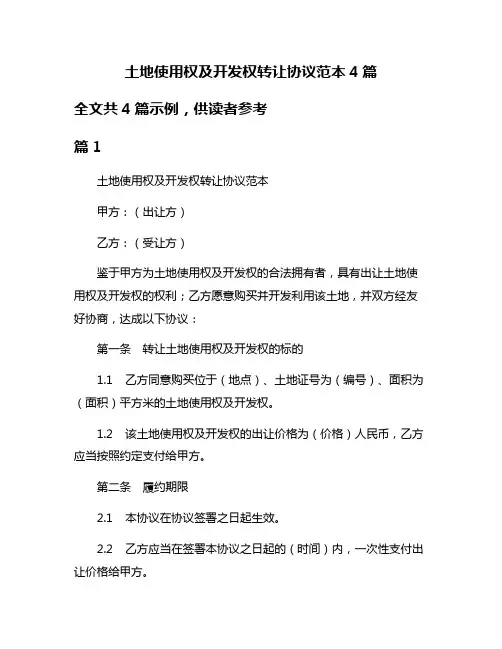 土地使用权及开发权转让协议范本 4 篇

全文共 4 篇示例，供读者参考

篇 1

土地使用权及开发权转让协议范本

甲方：（出让方）

乙方：（受让方）

鉴于甲方为土地使用权及开发权的合法拥有者，具有出让土地使用权及开发权的权利；乙方愿意购买并开发利用该土地，并双方经友好协商，达成以下协议：

第一条　转让土地使用权及开发权的标的

1.1　乙方同意购买位于（地点）、土地证号为（编号）、面积为（面积）平方米的土地使用权及开发权。

1.2　该土地使用权及开发权的出让价格为（价格）人民币，乙方应当按照约定支付给甲方。

第二条　履约期限

2.1　本协议在协议签署之日起生效。

2.2　乙方应当在签署本协议之日起的（时间）内，一次性支付出让价格给甲方。